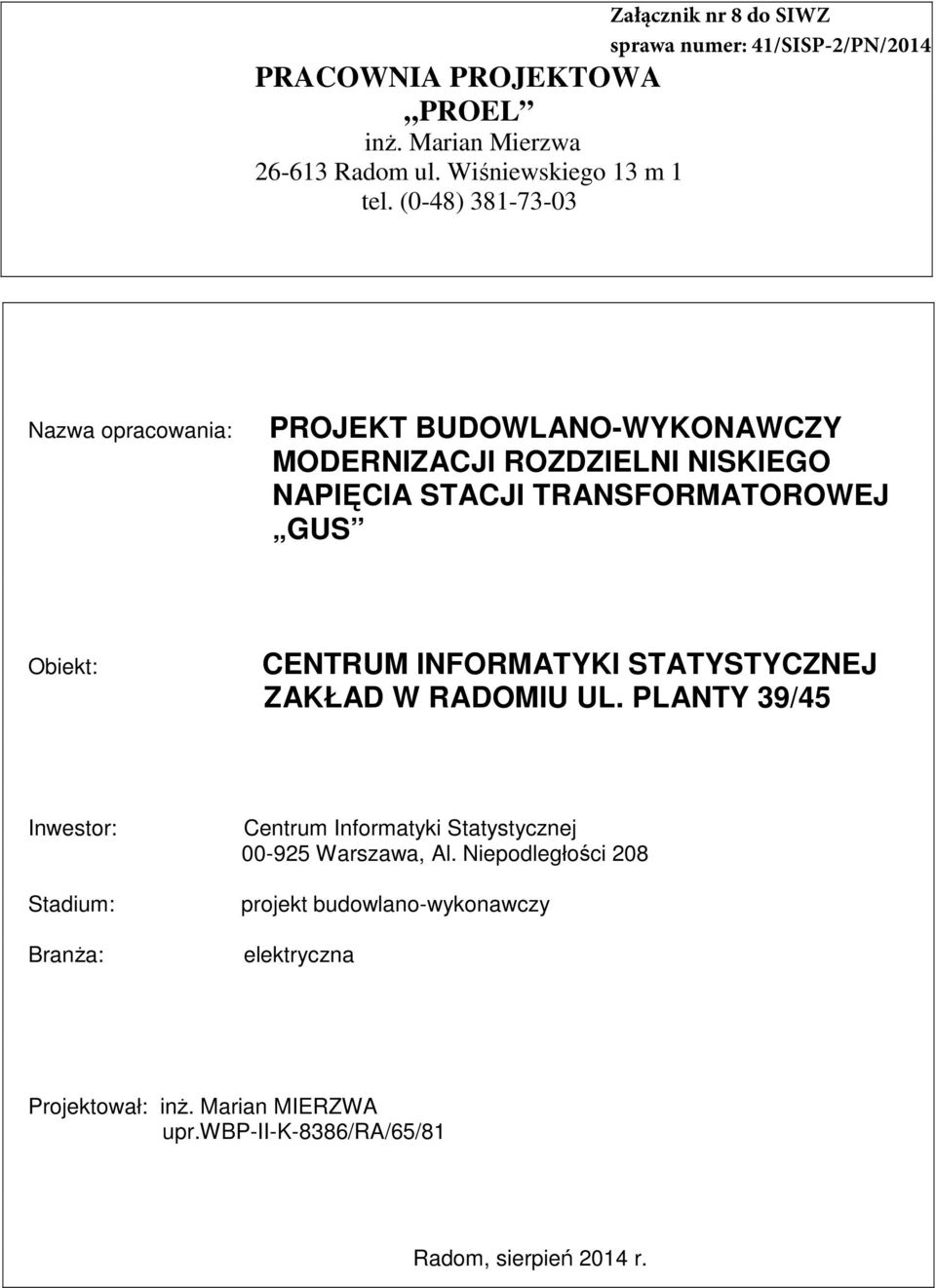 Załącznik nr 8 do SIWZ
sprawa numer: 41/SISP-2/PN/2014

PRACOWNIA PROJEKTOWA
„PROEL”
inż. Marian Mierzwa
26-613 Radom ul. Wiśniewskiego 13 m 1
tel. (0-48) 381-73-03

Nazwa opracowania: PROJEKT BUDOWLANO-WYKONAWCZY MODERNIZACJI ROZDZIELNI NISKIEGO NAPIĘCIA STACJI TRANSFORMATOROWEJ „GUS”

Obiekt: CENTRUM INFORMATYKI STATYSTYCZNEJ ZAKŁAD W RADOMIU UL. PLANTY 39/45

Inwestor: Centrum Informatyki Statystycznej
00-925 Warszawa, Al. Niepodległości 208

Stadium: projekt budowlano-wykonawczy

Branża: elektryczna

Projektował: inż. Marian MIERZWA
upr.WBP-II-K-8386/RA/65/81

Radom, sierpień 2014 r.